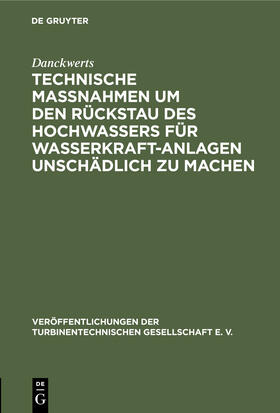 DE GRUYTER

Danckwerts

TECHNISCHE MASSNAHMEN UM DEN RÜCKSTAU DES HOCHWASSERS FÜR WASSERKRAFT-ANLAGEN UNSCHÄDLICH ZU MACHEN

VERÖFFENTLICHUNGEN DER TURBINENTECHNISCHEN GESELLSCHAFT E. V.

DE
G